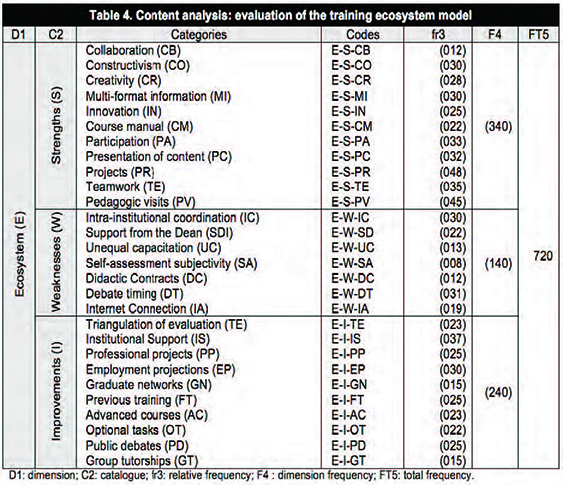 Table 4. Content analysis: evaluation of the training ecosystem model

| D1 | C2 | Categories | Codes | fr3 | F4 | FT5 |
|---|---|---|---|---|---|---|
| Ecosystem (E) | Strengths (S) | Collaboration (CB) | E-S-CB | (012) | (340) | 720 |
| | | Constructivism (CO) | E-S-CO | (030) | | |
| | | Creativity (CR) | E-S-CR | (028) | | |
| | | Multi-format information (MI) | E-S-MI | (030) | | |
| | | Innovation (IN) | E-S-IN | (025) | | |
| | | Course manual (CM) | E-S-CM | (022) | | |
| | | Participation (PA) | E-S-PA | (033) | | |
| | | Presentation of content (PC) | E-S-PC | (032) | | |
| | | Projects (PR) | E-S-PR | (048) | | |
| | | Teamwork (TE) | E-S-TE | (035) | | |
| | | Pedagogic visits (PV) | E-S-PV | (045) | | |
| | Weaknesses (W) | Intra-institutional coordination (IC) | E-W-IC | (030) | (140) | |
| | | Support from the Dean (SDI) | E-W-SD | (022) | | |
| | | Unequal capacitation (UC) | E-W-UC | (013) | | |
| | | Self-assessment subjectivity (SA) | E-W-SA | (008) | | |
| | | Didactic Contracts (DC) | E-W-DC | (012) | | |
| | | Debate timing (DT) | E-W-DT | (031) | | |
| | | Internet Connection (IA) | E-W-IA | (019) | | |
| | Improvements (I) | Triangulation of evaluation (TE) | E-I-TE | (023) | (240) | |
| | | Institutional Support (IS) | E-I-IS | (037) | | |
| | | Professional projects (PP) | E-I-PP | (025) | | |
| | | Employment projections (EP) | E-I-EP | (030) | | |
| | | Graduate networks (GN) | E-I-GN | (015) | | |
| | | Previous training (FT) | E-I-FT | (025) | | |
| | | Advanced courses (AC) | E-I-AC | (023) | | |
| | | Optional tasks (OT) | E-I-OT | (022) | | |
| | | Public debates (PD) | E-I-PD | (025) | | |
| | | Group tutorships (GT) | E-I-GT | (015) | | |

D1: dimension; C2: catalogue; fr3: relative frequency; F4 : dimension frequency; FT5: total frequency.